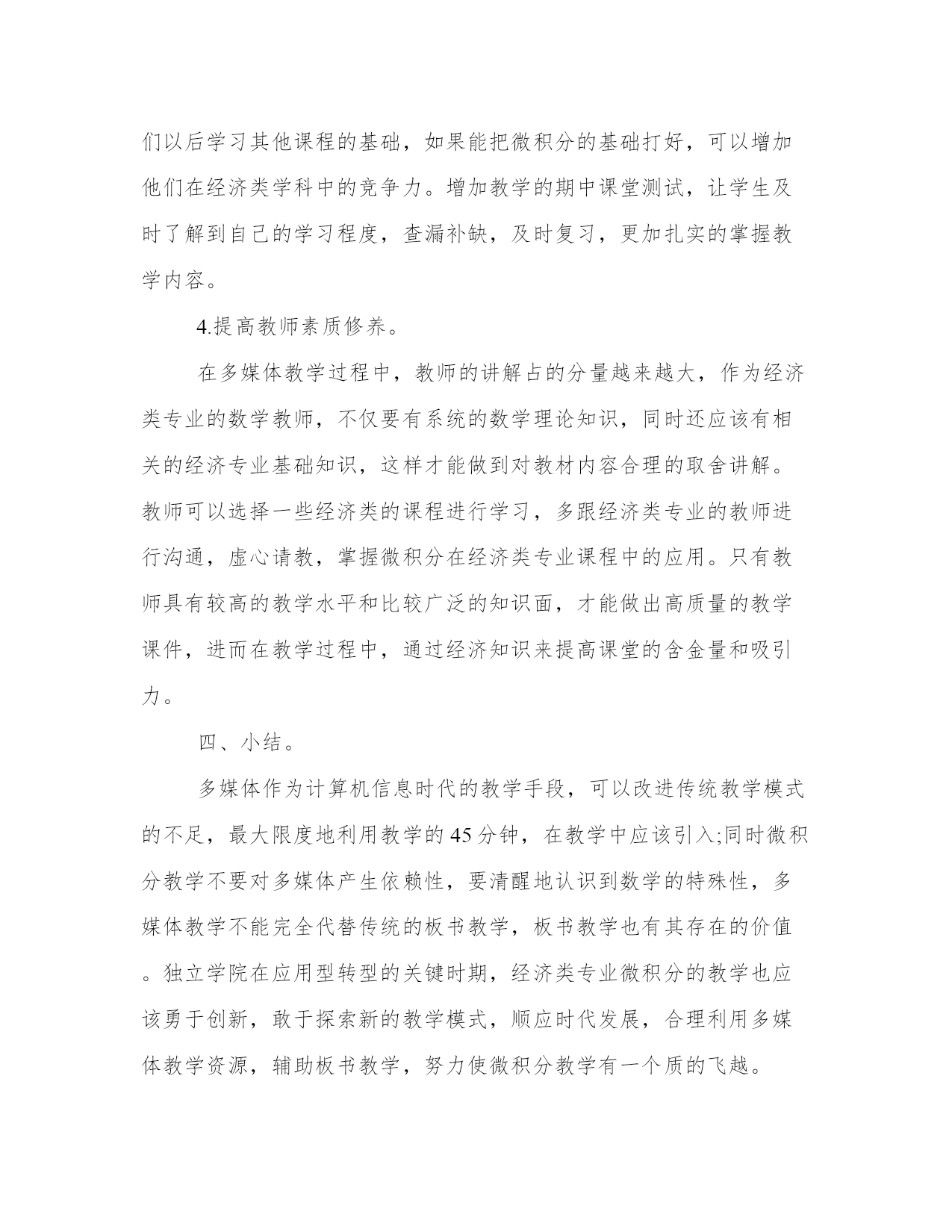 们以后学习其他课程的基础，如果能把微积分的基础打好，可以增加他们在经济类学科中的竞争力。增加教学的期中课堂测试，让学生及时了解到自己的学习程度，查漏补缺，及时复习，更加扎实的掌握教学内容。

4.提高教师素质修养。

在多媒体教学过程中，教师的讲解占的分量越来越大，作为经济类专业的数学教师，不仅要有系统的数学理论知识，同时还应该有相关的经济专业基础知识，这样才能做到对教材内容合理的取舍讲解。教师可以选择一些经济类的课程进行学习，多跟经济类专业的教师进行沟通，虚心请教，掌握微积分在经济类专业课程中的应用。只有教师具有较高的教学水平和比较广泛的知识面，才能做出高质量的教学课件，进而在教学过程中，通过经济知识来提高课堂的含金量和吸引力。

四、小结。

多媒体作为计算机信息时代的教学手段，可以改进传统教学模式的不足，最大限度地利用教学的45分钟，在教学中应该引入;同时微积分教学不要对多媒体产生依赖性，要清醒地认识到数学的特殊性，多媒体教学不能完全代替传统的板书教学，板书教学也有其存在的价值。独立学院在应用型转型的关键时期，经济类专业微积分的教学也应该勇于创新，敢于探索新的教学模式，顺应时代发展，合理利用多媒体教学资源，辅助板书教学，努力使微积分教学有一个质的飞越。